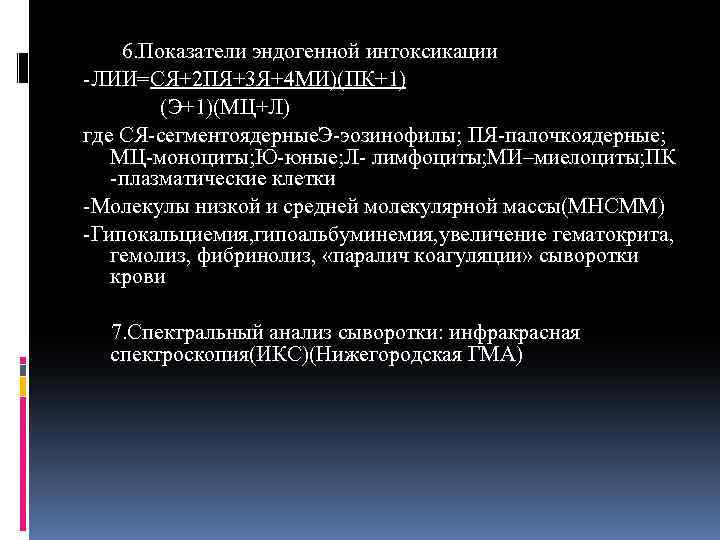 6.Показатели эндогенной интоксикации

-ЛИИ=СЯ+2ПЯ+3Я+4МИ)(ПК+1)

(Э+1)(МЦ+Л)

где СЯ-сегментоядерныеЭ-эозинофилы; ПЯ-палочкоядерные; МЦ-моноциты;Ю-юные;Л- лимфоциты;МИ–миелоциты;ПК -плазматические клетки

-Молекулы низкой и средней молекулярной массы(МНСММ)

-Гипокальциемия,гипоальбуминемия,увеличение гематокрита, гемолиз, фибринолиз, «паралич коагуляции» сыворотки крови

7.Спектральный анализ сыворотки: инфракрасная спектроскопия(ИКС)(Нижегородская ГМА)